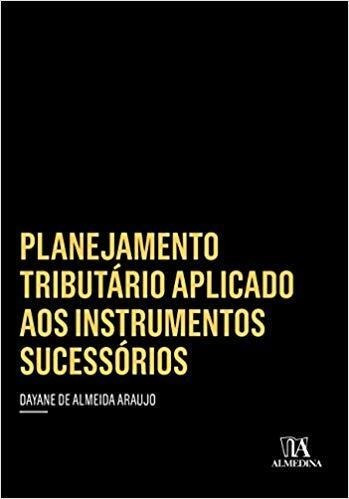 PLANEJAMENTO TRIBUTÁRIO APLICADO AOS INSTRUMENTOS SUCESSÓRIOS

DAYANE DE ALMEIDA ARAUJO

ALMEDINA